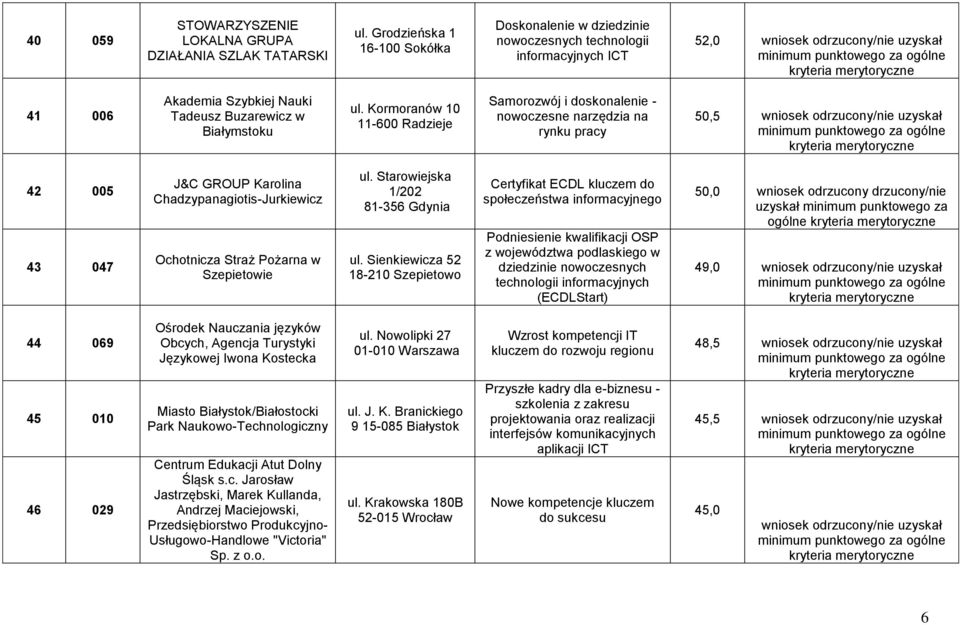 | 40 | 059 | STOWARZYSZENIE LOKALNA GRUPA DZIAŁANIA SZLAK TATARSKI | ul. Grodzieńska 1 16-100 Sokółka | Doskonalenie w dziedzinie nowoczesnych technologii informacyjnych ICT | 52,0 | wniosek odrzucony/nie uzyskał minimum punktowego za ogólne kryteria merytoryczne |
|---|---|---|---|---|---|---|
| 41 | 006 | Akademia Szybkiej Nauki Tadeusz Buzarewicz w Białymstoku | ul. Kormoranów 10 11-600 Radzieje | Samorozwój i doskonalenie - nowoczesne narzędzia na rynku pracy | 50,5 | wniosek odrzucony/nie uzyskał minimum punktowego za ogólne kryteria merytoryczne |
| 42 | 005 | J&C GROUP Karolina Chadzypanagiotis-Jurkiewicz | ul. Starowiejska 1/202 81-356 Gdynia | Certyfikat ECDL kluczem do społeczeństwa informacyjnego | 50,0 | wniosek odrzucony drzucony/nie uzyskał minimum punktowego za ogólne kryteria merytoryczne |
| 43 | 047 | Ochotnicza Straż Pożarna w Szepietowie | ul. Sienkiewicza 52 18-210 Szepietowo | Podniesienie kwalifikacji OSP z województwa podlaskiego w dziedzinie nowoczesnych technologii informacyjnych (ECDLStart) | 49,0 | wniosek odrzucony/nie uzyskał minimum punktowego za ogólne kryteria merytoryczne |
| 44 | 069 | Ośrodek Nauczania języków Obcych, Agencja Turystyki Językowej Iwona Kostecka | ul. Nowolipki 27 01-010 Warszawa | Wzrost kompetencji IT kluczem do rozwoju regionu | 48,5 | wniosek odrzucony/nie uzyskał minimum punktowego za ogólne kryteria merytoryczne |
| 45 | 010 | Miasto Białystok/Białostocki Park Naukowo-Technologiczny | ul. J. K. Branickiego 9 15-085 Białystok | Przyszłe kadry dla e-biznesu - szkolenia z zakresu projektowania oraz realizacji interfejsów komunikacyjnych aplikacji ICT | 45,5 | wniosek odrzucony/nie uzyskał minimum punktowego za ogólne kryteria merytoryczne |
| 46 | 029 | Centrum Edukacji Atut Dolny Śląsk s.c. Jarosław Jastrzębski, Marek Kullanda, Andrzej Maciejowski, Przedsiębiorstwo Produkcyjno-Usługowo-Handlowe "Victoria" Sp. z o.o. | ul. Krakowska 180B 52-015 Wrocław | Nowe kompetencje kluczem do sukcesu | 45,0 | wniosek odrzucony/nie uzyskał minimum punktowego za ogólne kryteria merytoryczne |

6